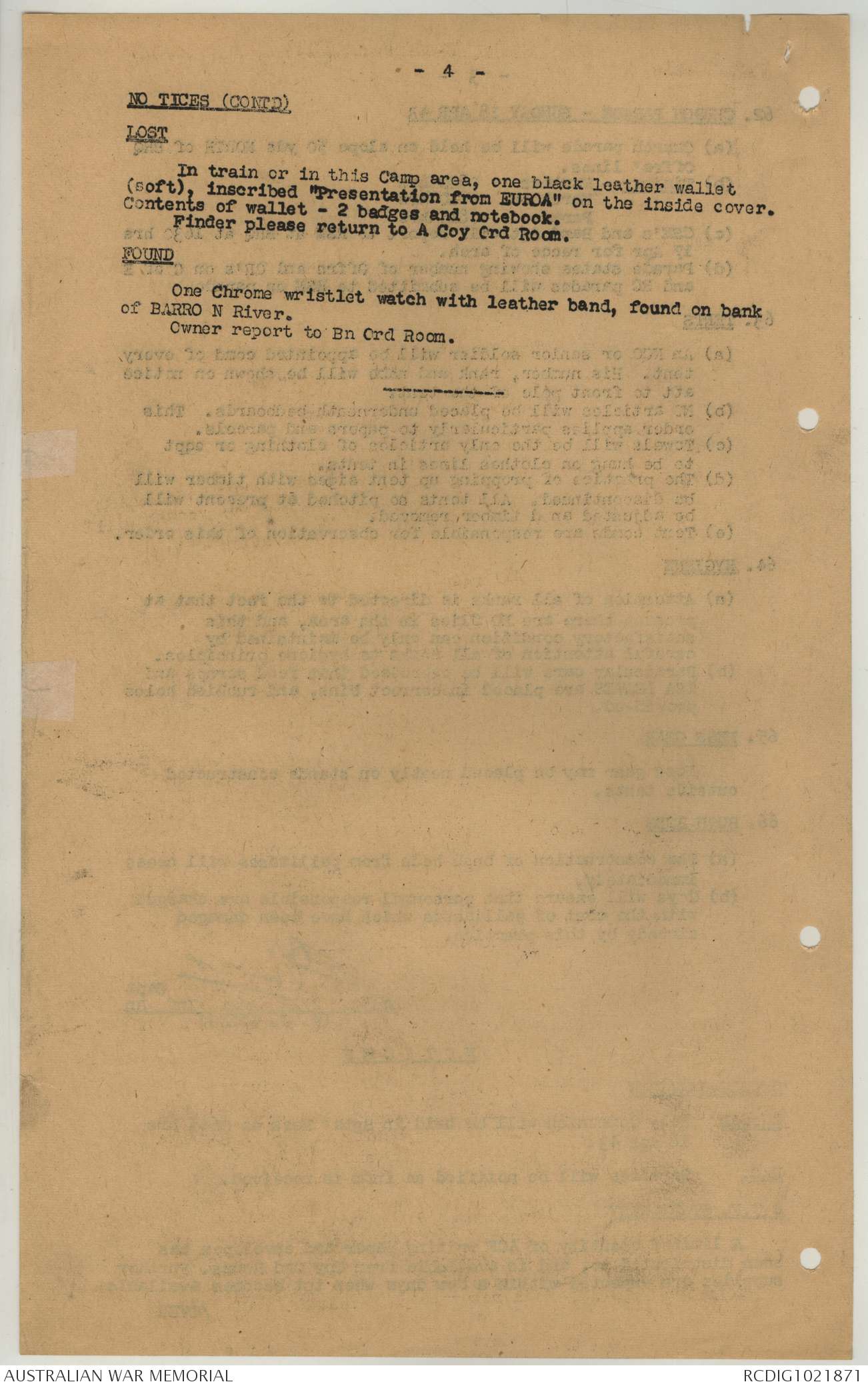 - 4 -

NO TICES (CONTD)

LOST

In train or in this Camp area, one black leather wallet (soft), inscribed "Presentation from EUROA" on the inside cover. Contents of wallet - 2 badges and notebook.

Finder please return to A Coy Ord Room.

FOUND

One Chrome wristlet watch with leather band, found on bank of BARRO N River.

Owner report to Bn Ord Room.

AUSTRALIAN WAR MEMORIAL

RCDIG1021871